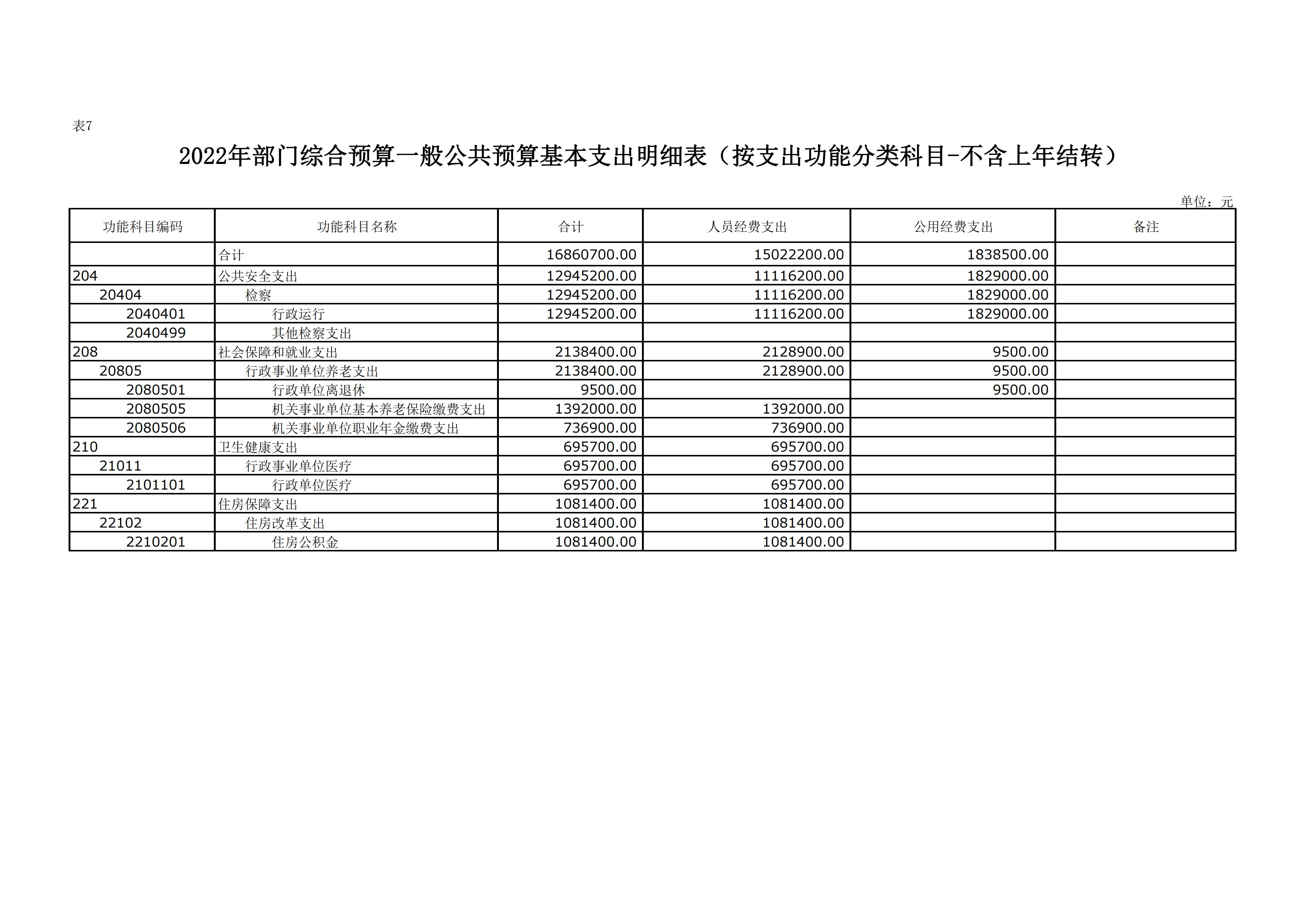 表7

2022年部门综合预算一般公共预算基本支出明细表（按支出功能分类科目-不含上年结转）

单位：元

| 功能科目编码 | 功能科目名称 | 合计 | 人员经费支出 | 公用经费支出 | 备注 |
|---|---|---|---|---|---|
| | 合计 | 16860700.00 | 15022200.00 | 1838500.00 | |
| 204 | 公共安全支出 | 12945200.00 | 11116200.00 | 1829000.00 | |
| 20404 | 检察 | 12945200.00 | 11116200.00 | 1829000.00 | |
| 2040401 | 行政运行 | 12945200.00 | 11116200.00 | 1829000.00 | |
| 2040499 | 其他检察支出 | | | | |
| 208 | 社会保障和就业支出 | 2138400.00 | 2128900.00 | 9500.00 | |
| 20805 | 行政事业单位养老支出 | 2138400.00 | 2128900.00 | 9500.00 | |
| 2080501 | 行政单位离退休 | 9500.00 | | 9500.00 | |
| 2080505 | 机关事业单位基本养老保险缴费支出 | 1392000.00 | 1392000.00 | | |
| 2080506 | 机关事业单位职业年金缴费支出 | 736900.00 | 736900.00 | | |
| 210 | 卫生健康支出 | 695700.00 | 695700.00 | | |
| 21011 | 行政事业单位医疗 | 695700.00 | 695700.00 | | |
| 2101101 | 行政单位医疗 | 695700.00 | 695700.00 | | |
| 221 | 住房保障支出 | 1081400.00 | 1081400.00 | | |
| 22102 | 住房改革支出 | 1081400.00 | 1081400.00 | | |
| 2210201 | 住房公积金 | 1081400.00 | 1081400.00 | | |